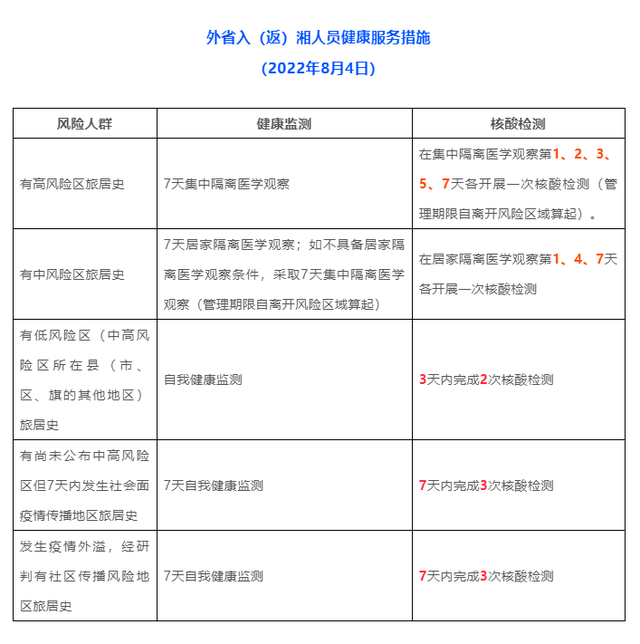 外省入（返）湘人员健康服务措施

（2022年8月4日）

| 风险人群 | 健康监测 | 核酸检测 |
|---|---|---|
| 有高风险区旅居史 | 7天集中隔离医学观察 | 在集中隔离医学观察第1、2、3、5、7天各开展一次核酸检测（管理期限自离开风险区域算起）。 |
| 有中风险区旅居史 | 7天居家隔离医学观察；如不具备居家隔离医学观察条件，采取7天集中隔离医学观察（管理期限自离开风险区域算起） | 在居家隔离医学观察第1、4、7天各开展一次核酸检测 |
| 有低风险区（中高风险区所在县（市、区、旗的其他地区）旅居史 | 自我健康监测 | 3天内完成2次核酸检测 |
| 有尚未公布中高风险区但7天内发生社会面疫情传播地区旅居史 | 7天自我健康监测 | 7天内完成3次核酸检测 |
| 发生疫情外溢，经研判有社区传播风险地区旅居史 | 7天自我健康监测 | 7天内完成3次核酸检测 |